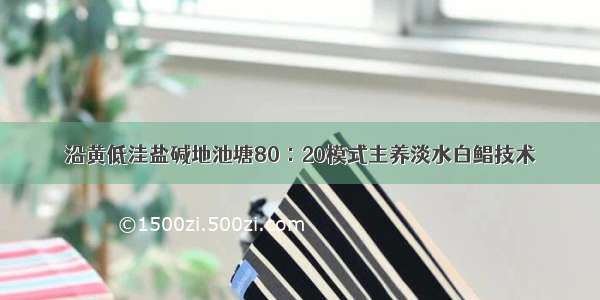 沿黄低洼盐碱地池塘80：20模式主养淡水白鲳技术

©1500zi.500zi.com